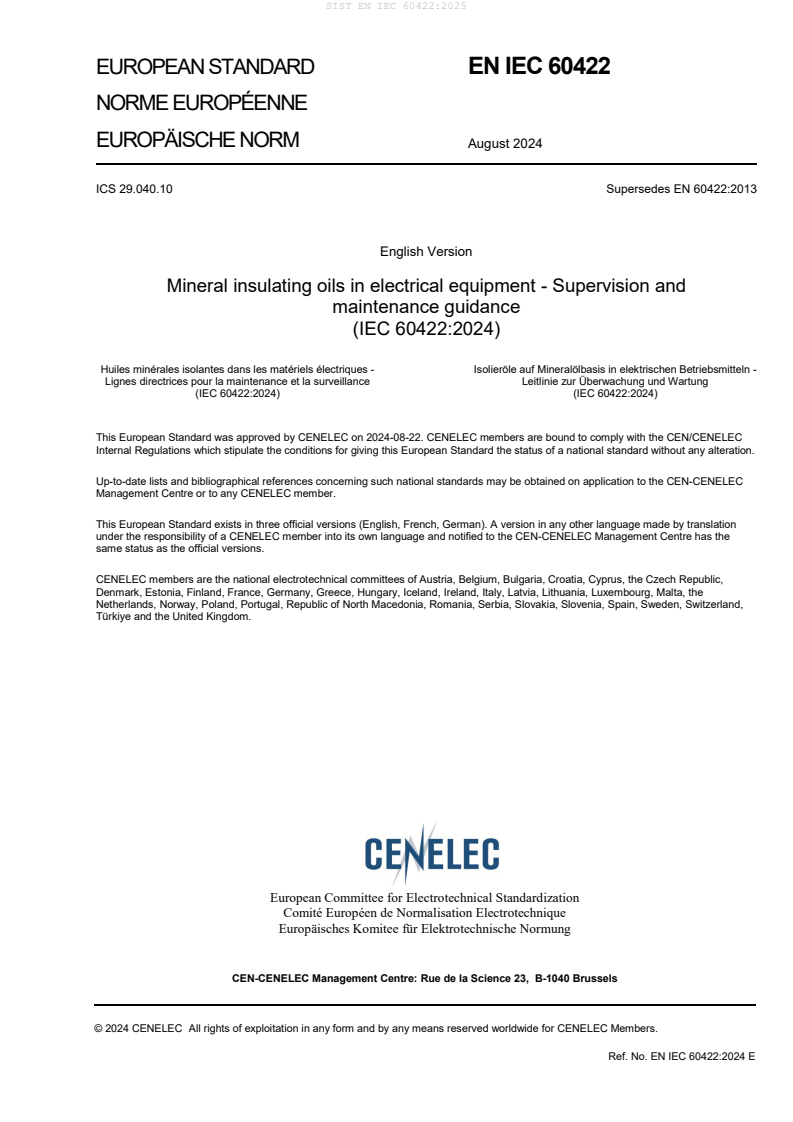 SIST EN IEC 60422:2025

EUROPEAN STANDARD
NORME EUROPÉENNE
EUROPÄISCHE NORM

EN IEC 60422

August 2024

ICS 29.040.10

Supersedes EN 60422:2013

English Version

Mineral insulating oils in electrical equipment - Supervision and maintenance guidance
(IEC 60422:2024)

Huiles minérales isolantes dans les matériels électriques - Lignes directrices pour la maintenance et la surveillance
(IEC 60422:2024)

Isolieröle auf Mineralölbasis in elektrischen Betriebsmitteln - Leitlinie zur Überwachung und Wartung
(IEC 60422:2024)

This European Standard was approved by CENELEC on 2024-08-22. CENELEC members are bound to comply with the CEN/CENELEC Internal Regulations which stipulate the conditions for giving this European Standard the status of a national standard without any alteration.

Up-to-date lists and bibliographical references concerning such national standards may be obtained on application to the CEN-CENELEC Management Centre or to any CENELEC member.

This European Standard exists in three official versions (English, French, German). A version in any other language made by translation under the responsibility of a CENELEC member into its own language and notified to the CEN-CENELEC Management Centre has the same status as the official versions.

CENELEC members are the national electrotechnical committees of Austria, Belgium, Bulgaria, Croatia, Cyprus, the Czech Republic, Denmark, Estonia, Finland, France, Germany, Greece, Hungary, Iceland, Ireland, Italy, Latvia, Lithuania, Luxembourg, Malta, the Netherlands, Norway, Poland, Portugal, Republic of North Macedonia, Romania, Serbia, Slovakia, Slovenia, Spain, Sweden, Switzerland, Türkiye and the United Kingdom.

CENELEC

European Committee for Electrotechnical Standardization
Comité Européen de Normalisation Electrotechnique
Europäisches Komitee für Elektrotechnische Normung

CEN-CENELEC Management Centre: Rue de la Science 23, B-1040 Brussels

© 2024 CENELEC All rights of exploitation in any form and by any means reserved worldwide for CENELEC Members.

Ref. No. EN IEC 60422:2024 E